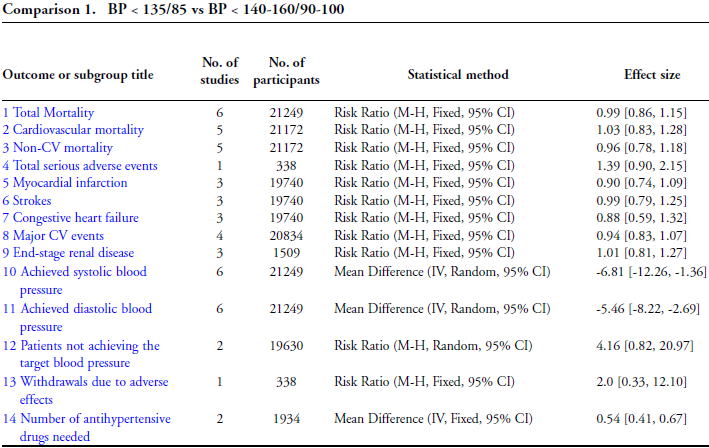 Comparison 1. BP < 135/85 vs BP < 140-160/90-100

| Outcome or subgroup title | No. of studies | No. of participants | Statistical method | Effect size |
|---|---|---|---|---|
| 1 Total Mortality | 6 | 21249 | Risk Ratio (M-H, Fixed, 95% CI) | 0.99 [0.86, 1.15] |
| 2 Cardiovascular mortality | 5 | 21172 | Risk Ratio (M-H, Fixed, 95% CI) | 1.03 [0.83, 1.28] |
| 3 Non-CV mortality | 5 | 21172 | Risk Ratio (M-H, Fixed, 95% CI) | 0.96 [0.78, 1.18] |
| 4 Total serious adverse events | 1 | 338 | Risk Ratio (M-H, Fixed, 95% CI) | 1.39 [0.90, 2.15] |
| 5 Myocardial infarction | 3 | 19740 | Risk Ratio (M-H, Fixed, 95% CI) | 0.90 [0.74, 1.09] |
| 6 Strokes | 3 | 19740 | Risk Ratio (M-H, Fixed, 95% CI) | 0.99 [0.79, 1.25] |
| 7 Congestive heart failure | 3 | 19740 | Risk Ratio (M-H, Fixed, 95% CI) | 0.88 [0.59, 1.32] |
| 8 Major CV events | 4 | 20834 | Risk Ratio (M-H, Fixed, 95% CI) | 0.94 [0.83, 1.07] |
| 9 End-stage renal disease | 3 | 1509 | Risk Ratio (M-H, Fixed, 95% CI) | 1.01 [0.81, 1.27] |
| 10 Achieved systolic blood pressure | 6 | 21249 | Mean Difference (IV, Random, 95% CI) | -6.81 [-12.26, -1.36] |
| 11 Achieved diastolic blood pressure | 6 | 21249 | Mean Difference (IV, Random, 95% CI) | -5.46 [-8.22, -2.69] |
| 12 Patients not achieving the target blood pressure | 2 | 19630 | Risk Ratio (M-H, Random, 95% CI) | 4.16 [0.82, 20.97] |
| 13 Withdrawals due to adverse effects | 1 | 338 | Risk Ratio (M-H, Fixed, 95% CI) | 2.0 [0.33, 12.10] |
| 14 Number of antihypertensive drugs needed | 2 | 1934 | Mean Difference (IV, Fixed, 95% CI) | 0.54 [0.41, 0.67] |